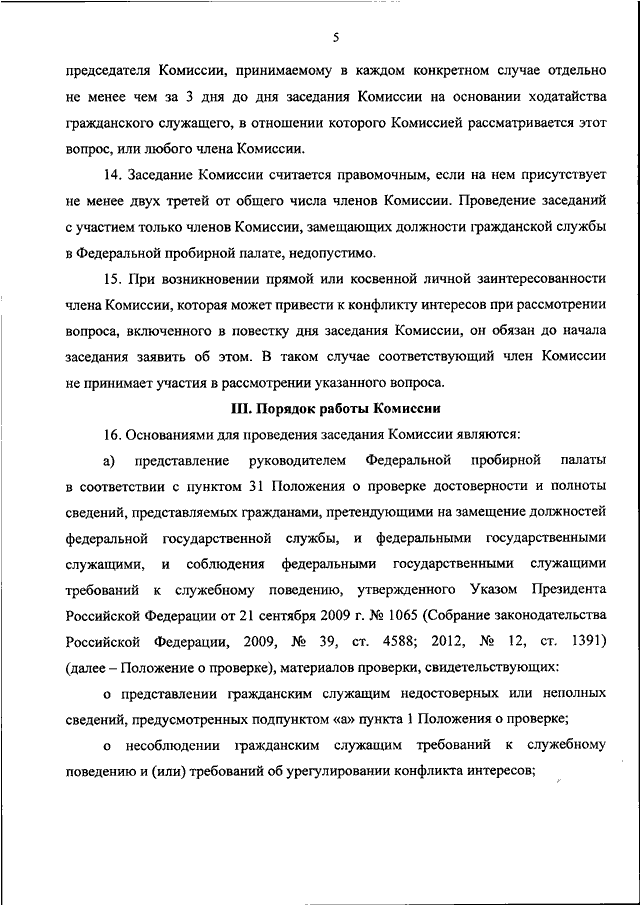 5

председателя Комиссии, принимаемому в каждом конкретном случае отдельно не менее чем за 3 дня до дня заседания Комиссии на основании ходатайства гражданского служащего, в отношении которого Комиссией рассматривается этот вопрос, или любого члена Комиссии.

14. Заседание Комиссии считается правомочным, если на нем присутствует не менее двух третей от общего числа членов Комиссии. Проведение заседаний с участием только членов Комиссии, замещающих должности гражданской службы в Федеральной пробирной палате, недопустимо.

15. При возникновении прямой или косвенной личной заинтересованности члена Комиссии, которая может привести к конфликту интересов при рассмотрении вопроса, включенного в повестку дня заседания Комиссии, он обязан до начала заседания заявить об этом. В таком случае соответствующий член Комиссии не принимает участия в рассмотрении указанного вопроса.

III. Порядок работы Комиссии

16. Основаниями для проведения заседания Комиссии являются:

а) представление руководителем Федеральной пробирной палаты в соответствии с пунктом 31 Положения о проверке достоверности и полноты сведений, представляемых гражданами, претендующими на замещение должностей федеральной государственной службы, и федеральными государственными служащими, и соблюдения федеральными государственными служащими требований к служебному поведению, утвержденного Указом Президента Российской Федерации от 21 сентября 2009 г. № 1065 (Собрание законодательства Российской Федерации, 2009, № 39, ст. 4588; 2012, № 12, ст. 1391) (далее – Положение о проверке), материалов проверки, свидетельствующих:

о представлении гражданским служащим недостоверных или неполных сведений, предусмотренных подпунктом «а» пункта 1 Положения о проверке;

о несоблюдении гражданским служащим требований к служебному поведению и (или) требований об урегулировании конфликта интересов;